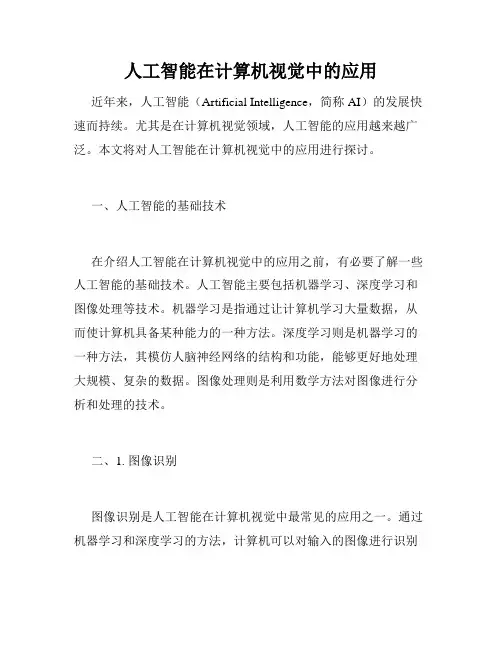 人工智能在计算机视觉中的应用

近年来，人工智能（Artificial Intelligence，简称 AI）的发展快速而持续。尤其是在计算机视觉领域，人工智能的应用越来越广泛。本文将对人工智能在计算机视觉中的应用进行探讨。

一、人工智能的基础技术

在介绍人工智能在计算机视觉中的应用之前，有必要了解一些人工智能的基础技术。人工智能主要包括机器学习、深度学习和图像处理等技术。机器学习是指通过让计算机学习大量数据，从而使计算机具备某种能力的一种方法。深度学习则是机器学习的一种方法，其模仿人脑神经网络的结构和功能，能够更好地处理大规模、复杂的数据。图像处理则是利用数学方法对图像进行分析和处理的技术。

二、1. 图像识别

图像识别是人工智能在计算机视觉中最常见的应用之一。通过机器学习和深度学习的方法，计算机可以对输入的图像进行识别